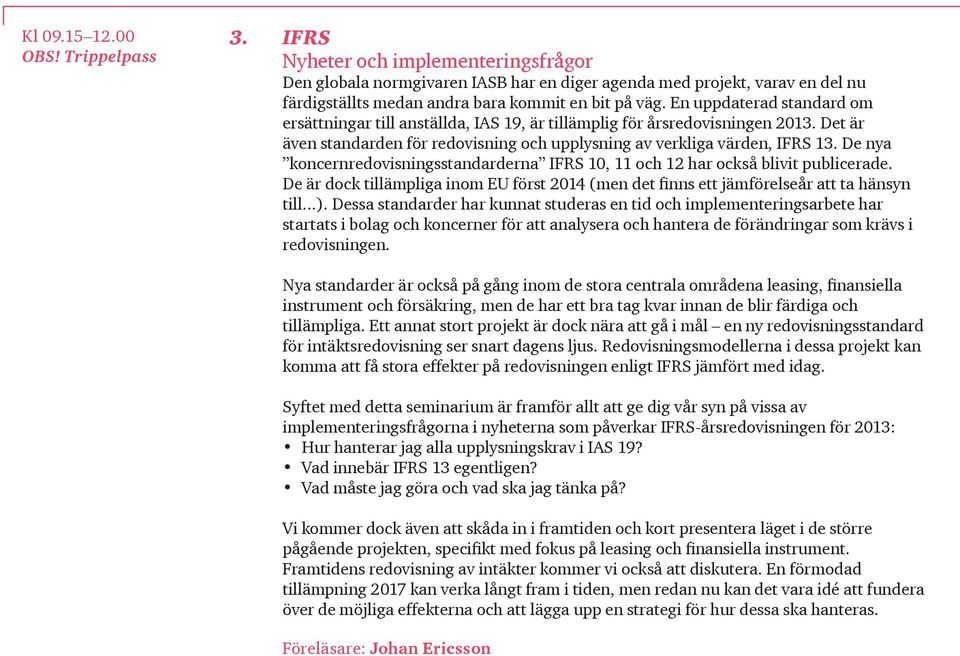 Kl 09.15–12.00
OBS! Trippelpass

3. IFRS
Nyheter och implementeringsfrågor

Den globala normgivaren IASB har en diger agenda med projekt, varav en del nu färdigställts medan andra bara kommit en bit på väg. En uppdaterad standard om ersättningar till anställda, IAS 19, är tillämplig för årsredovisningen 2013. Det är även standarden för redovisning och upplysning av verkliga värden, IFRS 13. De nya ”koncernredovisningsstandarderna” IFRS 10, 11 och 12 har också blivit publicerade. De är dock tillämpliga inom EU först 2014 (men det finns ett jämförelseår att ta hänsyn till…). Dessa standarder har kunnat studeras en tid och implementeringsarbete har startats i bolag och koncerner för att analysera och hantera de förändringar som krävs i redovisningen.

Nya standarder är också på gång inom de stora centrala områdena leasing, finansiella instrument och försäkring, men de har ett bra tag kvar innan de blir färdiga och tillämpliga. Ett annat stort projekt är dock nära att gå i mål – en ny redovisningsstandard för intäktsredovisning ser snart dagens ljus. Redovisningsmodellerna i dessa projekt kan komma att få stora effekter på redovisningen enligt IFRS jämfört med idag.

Syftet med detta seminarium är framför allt att ge dig vår syn på vissa av implementeringsfrågorna i nyheterna som påverkar IFRS-årsredovisningen för 2013:
• Hur hanterar jag alla upplysningskrav i IAS 19?
• Vad innebär IFRS 13 egentligen?
• Vad måste jag göra och vad ska jag tänka på?

Vi kommer dock även att skåda in i framtiden och kort presentera läget i de större pågående projekten, specifikt med fokus på leasing och finansiella instrument. Framtidens redovisning av intäkter kommer vi också att diskutera. En förmodad tillämpning 2017 kan verka långt fram i tiden, men redan nu kan det vara idé att fundera över de möjliga effekterna och att lägga upp en strategi för hur dessa ska hanteras.

Föreläsare: Johan Ericsson